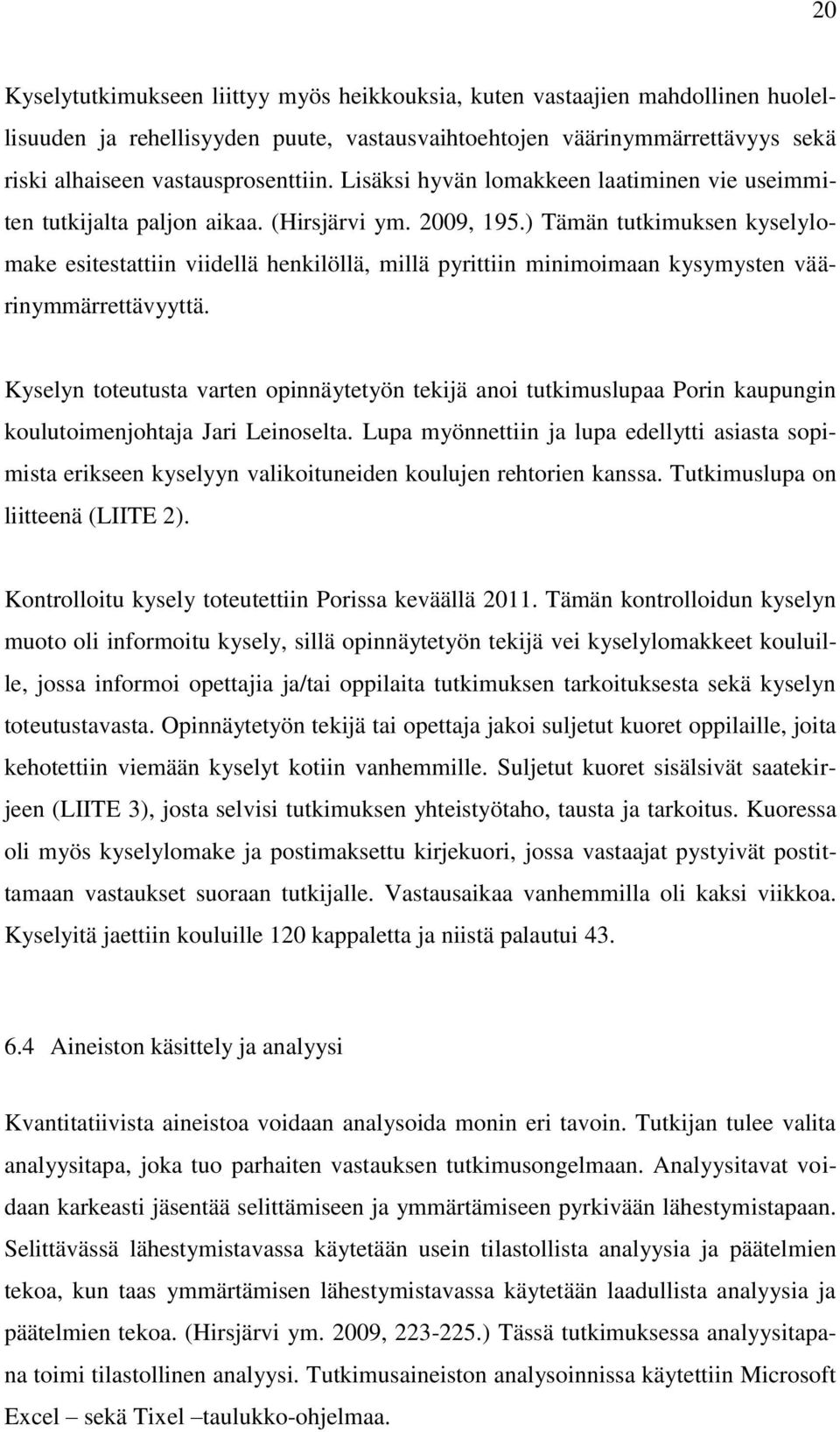 20

Kyselytutkimukseen liittyy myös heikkouksia, kuten vastaajien mahdollinen huolellisuuden ja rehellisyyden puute, vastausvaihtoehtojen väärinymmärrettävyys sekä riski alhaiseen vastausprosenttiin. Lisäksi hyvän lomakkeen laatiminen vie useimmiten tutkijalta paljon aikaa. (Hirsjärvi ym. 2009, 195.) Tämän tutkimuksen kyselylomake esitestattiin viidellä henkilöllä, millä pyrittiin minimoimaan kysymysten väärinymmärrettävyyttä.

Kyselyn toteutusta varten opinnäytetyön tekijä anoi tutkimuslupaa Porin kaupungin koulutoimenjohtaja Jari Leinoselta. Lupa myönnettiin ja lupa edellytti asiasta sopimista erikseen kyselyyn valikoituneiden koulujen rehtorien kanssa. Tutkimuslupa on liitteenä (LIITE 2).

Kontrolloitu kysely toteutettiin Porissa keväällä 2011. Tämän kontrolloidun kyselyn muoto oli informoitu kysely, sillä opinnäytetyön tekijä vei kyselylomakkeet kouluille, jossa informoi opettajia ja/tai oppilaita tutkimuksen tarkoituksesta sekä kyselyn toteutustavasta. Opinnäytetyön tekijä tai opettaja jakoi suljetut kuoret oppilaille, joita kehotettiin viemään kyselyt kotiin vanhemmille. Suljetut kuoret sisälsivät saatekirjeen (LIITE 3), josta selvisi tutkimuksen yhteistyötaho, tausta ja tarkoitus. Kuoressa oli myös kyselylomake ja postimaksettu kirjekuori, jossa vastaajat pystyivät postittamaan vastaukset suoraan tutkijalle. Vastausaikaa vanhemmilla oli kaksi viikkoa. Kyselyitä jaettiin kouluille 120 kappaletta ja niistä palautui 43.

6.4 Aineiston käsittely ja analyysi

Kvantitatiivista aineistoa voidaan analysoida monin eri tavoin. Tutkijan tulee valita analyysitapa, joka tuo parhaiten vastauksen tutkimusongelmaan. Analyysitavat voidaan karkeasti jäsentää selittämiseen ja ymmärtämiseen pyrkivään lähestymistapaan. Selittävässä lähestymistavassa käytetään usein tilastollista analyysia ja päätelmien tekoa, kun taas ymmärtämisen lähestymistavassa käytetään laadullista analyysia ja päätelmien tekoa. (Hirsjärvi ym. 2009, 223-225.) Tässä tutkimuksessa analyysitapana toimi tilastollinen analyysi. Tutkimusaineiston analysoinnissa käytettiin Microsoft Excel – sekä Tixel –taulukko-ohjelmaa.